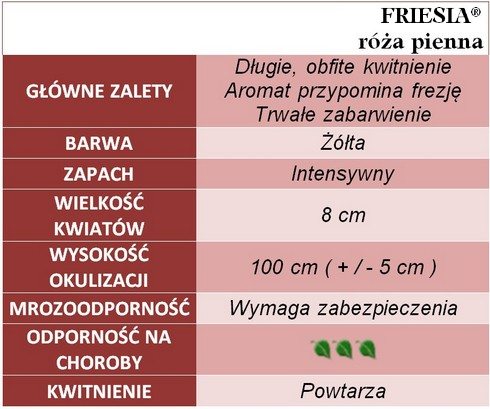 FRIESIA®
róża pienna

| | |
|---|---|
| GŁÓWNE ZALETY | Długie, obfite kwitnienie Aromat przypomina frezję Trwałe zabarwienie |
| BARWA | Żółta |
| ZAPACH | Intensywny |
| WIELKOŚĆ KWIATÓW | 8 cm |
| WYSOKOŚĆ OKULIZACJI | 100 cm ( + / - 5 cm ) |
| MROZOODPORNOŚĆ | Wymaga zabezpieczenia |
| ODPORNOŚĆ NA CHOROBY | |
| KWITNIENIE | Powtarza |